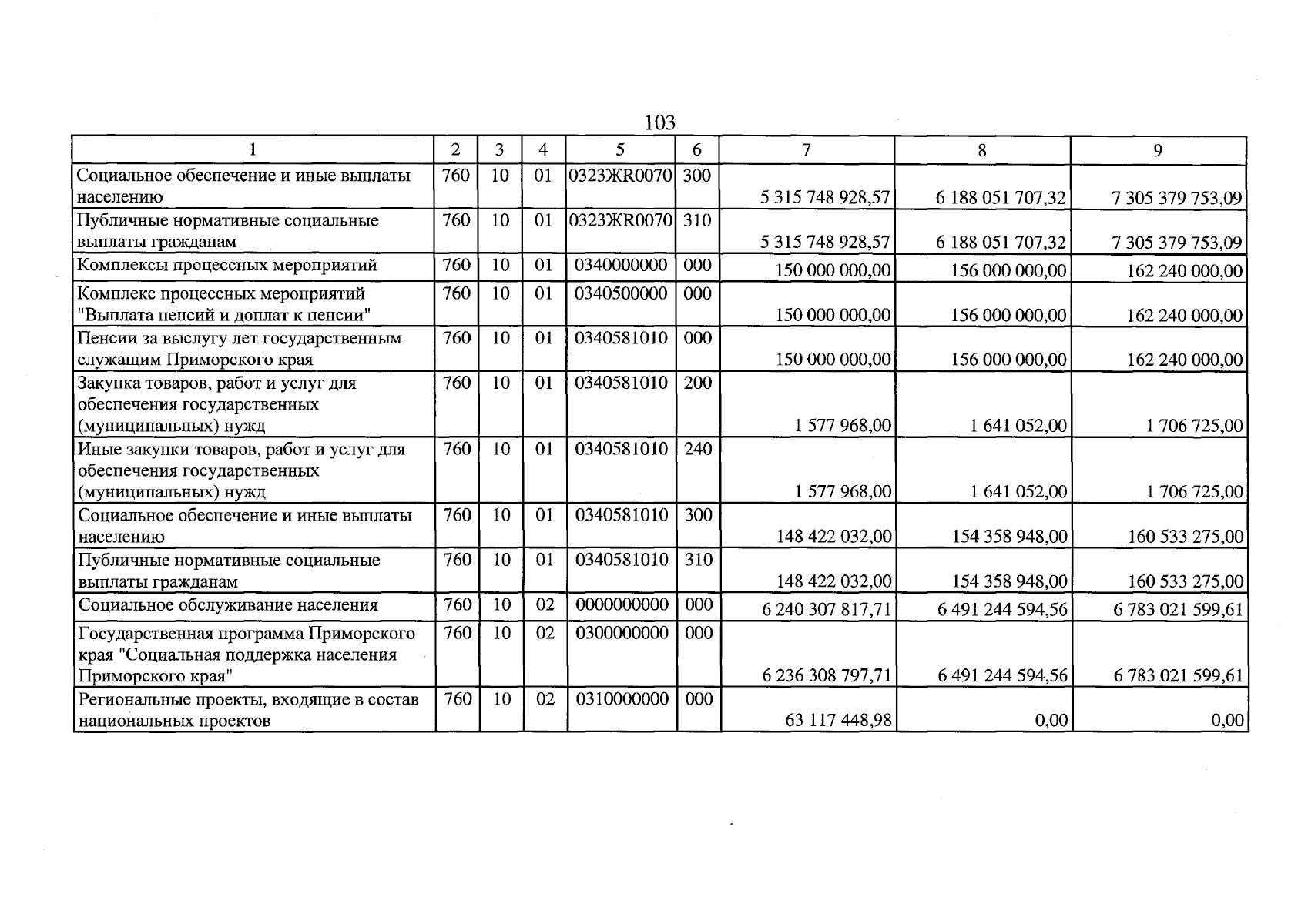 103

| 1 | 2 | 3 | 4 | 5 | 6 | 7 | 8 | 9 |
|---|---|---|---|---|---|---|---|---|
| Социальное обеспечение и иные выплаты населению | 760 | 10 | 01 | 0323ЖR0070 | 300 | 5 315 748 928,57 | 6 188 051 707,32 | 7 305 379 753,09 |
| Публичные нормативные социальные выплаты гражданам | 760 | 10 | 01 | 0323ЖR0070 | 310 | 5 315 748 928,57 | 6 188 051 707,32 | 7 305 379 753,09 |
| Комплексы процессных мероприятий | 760 | 10 | 01 | 0340000000 | 000 | 150 000 000,00 | 156 000 000,00 | 162 240 000,00 |
| Комплекс процессных мероприятий "Выплата пенсий и доплат к пенсии" | 760 | 10 | 01 | 0340500000 | 000 | 150 000 000,00 | 156 000 000,00 | 162 240 000,00 |
| Пенсии за выслугу лет государственным служащим Приморского края | 760 | 10 | 01 | 0340581010 | 000 | 150 000 000,00 | 156 000 000,00 | 162 240 000,00 |
| Закупка товаров, работ и услуг для обеспечения государственных (муниципальных) нужд | 760 | 10 | 01 | 0340581010 | 200 | 1 577 968,00 | 1 641 052,00 | 1 706 725,00 |
| Иные закупки товаров, работ и услуг для обеспечения государственных (муниципальных) нужд | 760 | 10 | 01 | 0340581010 | 240 | 1 577 968,00 | 1 641 052,00 | 1 706 725,00 |
| Социальное обеспечение и иные выплаты населению | 760 | 10 | 01 | 0340581010 | 300 | 148 422 032,00 | 154 358 948,00 | 160 533 275,00 |
| Публичные нормативные социальные выплаты гражданам | 760 | 10 | 01 | 0340581010 | 310 | 148 422 032,00 | 154 358 948,00 | 160 533 275,00 |
| Социальное обслуживание населения | 760 | 10 | 02 | 0000000000 | 000 | 6 240 307 817,71 | 6 491 244 594,56 | 6 783 021 599,61 |
| Государственная программа Приморского края "Социальная поддержка населения Приморского края" | 760 | 10 | 02 | 0300000000 | 000 | 6 236 308 797,71 | 6 491 244 594,56 | 6 783 021 599,61 |
| Региональные проекты, входящие в состав национальных проектов | 760 | 10 | 02 | 0310000000 | 000 | 63 117 448,98 | 0,00 | 0,00 |